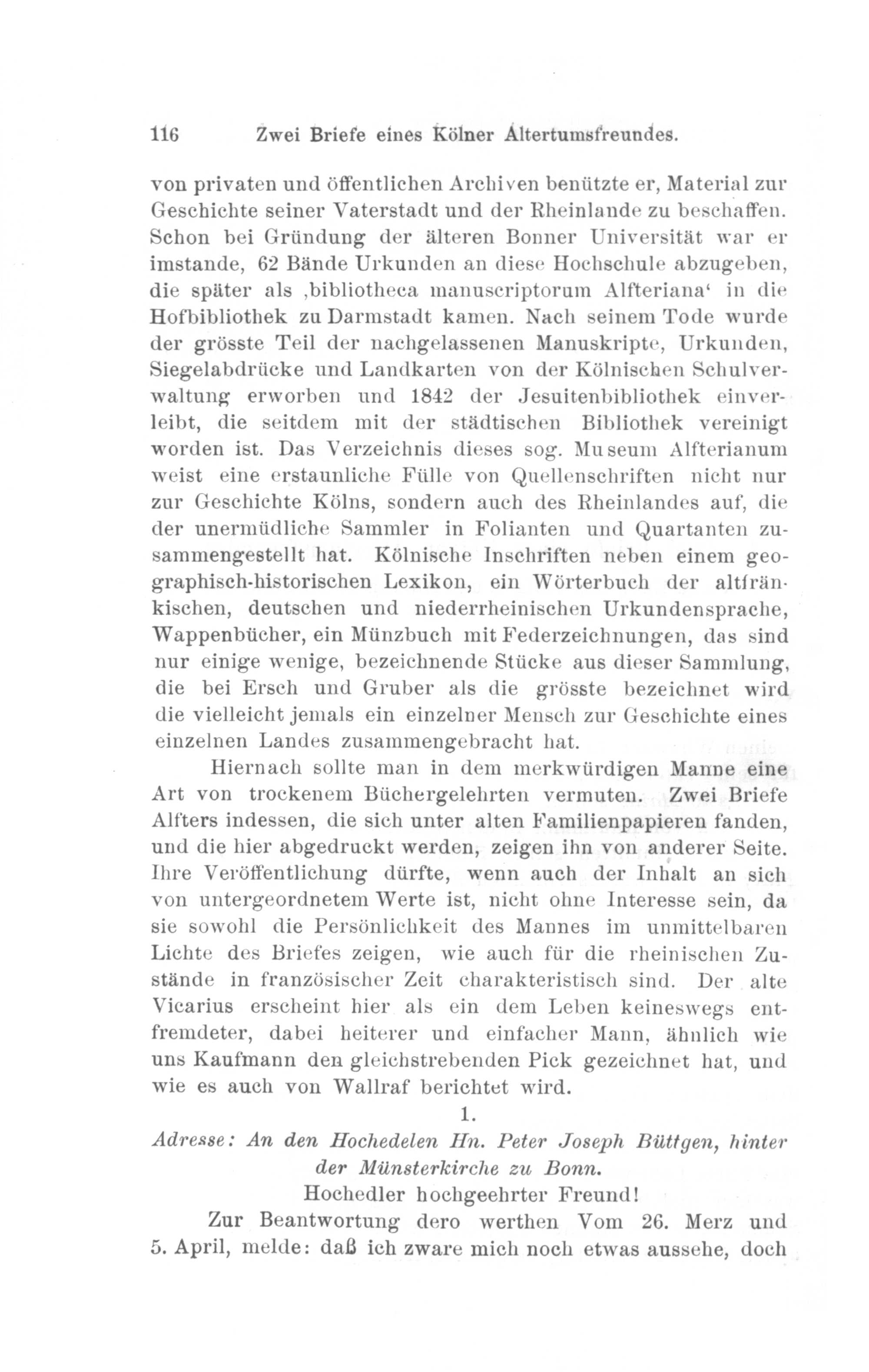 116 Zwei Briefe eines Kölner Altertumsfreundes.

von privaten und öffentlichen Archiven benützte er, Material zur Geschichte seiner Vaterstadt und der Rheinlande zu beschaffen. Schon bei Gründung der älteren Bonner Universität war er imstande, 62 Bände Urkunden an diese Hochschule abzugeben, die später als ‚bibliotheca manuscriptorum Alfteriana‘ in die Hofbibliothek zu Darmstadt kamen. Nach seinem Tode wurde der grösste Teil der nachgelassenen Manuskripte, Urkunden, Siegelabdrücke und Landkarten von der Kölnischen Schulverwaltung erworben und 1842 der Jesuitenbibliothek einverleibt, die seitdem mit der städtischen Bibliothek vereinigt worden ist. Das Verzeichnis dieses sog. Museum Alfterianum weist eine erstaunliche Fülle von Quellenschriften nicht nur zur Geschichte Kölns, sondern auch des Rheinlandes auf, die der unermüdliche Sammler in Folianten und Quartanten zusammengestellt hat. Kölnische Inschriften neben einem geographisch-historischen Lexikon, ein Wörterbuch der altfränkischen, deutschen und niederrheinischen Urkundensprache, Wappenbücher, ein Münzbuch mit Federzeichnungen, das sind nur einige wenige, bezeichnende Stücke aus dieser Sammlung, die bei Ersch und Gruber als die grösste bezeichnet wird die vielleicht jemals ein einzelner Mensch zur Geschichte eines einzelnen Landes zusammengebracht hat.

Hiernach sollte man in dem merkwürdigen Manne eine Art von trockenem Büchergelehrten vermuten. Zwei Briefe Alfters indessen, die sich unter alten Familienpapieren fanden, und die hier abgedruckt werden, zeigen ihn von anderer Seite. Ihre Veröffentlichung dürfte, wenn auch der Inhalt an sich von untergeordnetem Werte ist, nicht ohne Interesse sein, da sie sowohl die Persönlichkeit des Mannes im unmittelbaren Lichte des Briefes zeigen, wie auch für die rheinischen Zustände in französischer Zeit charakteristisch sind. Der alte Vicarius erscheint hier als ein dem Leben keineswegs entfremdeter, dabei heiterer und einfacher Mann, ähnlich wie uns Kaufmann den gleichstrebenden Pick gezeichnet hat, und wie es auch von Wallraf berichtet wird.

1.

Adresse: An den Hochedelen Hn. Peter Joseph Büttgen, hinter der Münsterkirche zu Bonn.

Hochedler hochgeehrter Freund!

Zur Beantwortung dero werthen Vom 26. Merz und 5. April, melde: daß ich zware mich noch etwas aussehe, doch